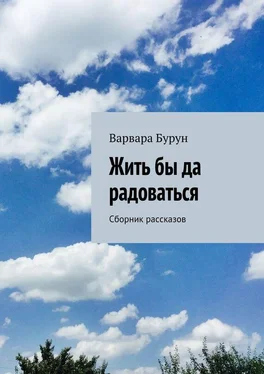 Варвара Бурун

Жить бы да радоваться

Сборник рассказов